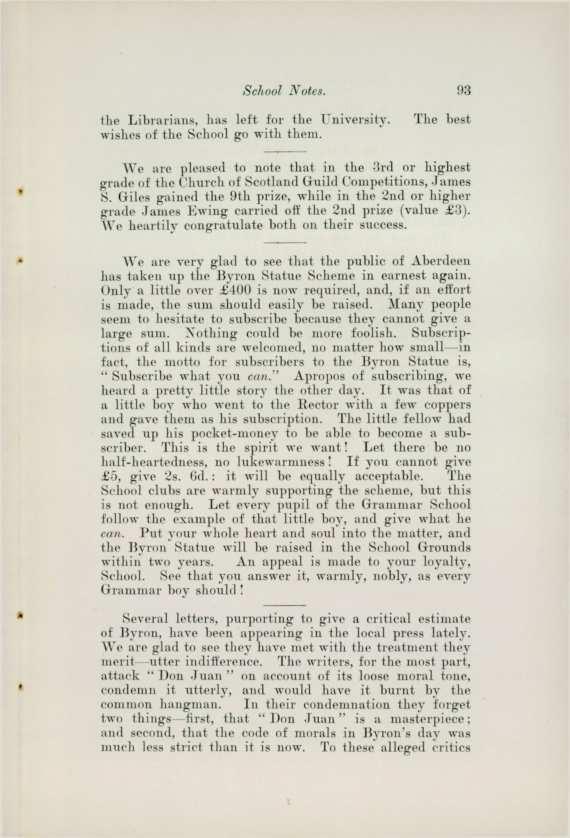 School Notes. 93

the Librarians, has left for the University. The best wishes of the School go with them.

We are pleased to note that in the 3rd or highest grade of the Church of Scotland Guild Competitions, James S. Giles gained the 9th prize, while in the 2nd or higher grade James Ewing carried off the 2nd prize (value £3). We heartily congratulate both on their success.

We are very glad to see that the public of Aberdeen has taken up the Byron Statue Scheme in earnest again. Only a little over £400 is now required, and, if an effort is made, the sum should easily be raised. Many people seem to hesitate to subscribe because they cannot give a large sum. Nothing could be more foolish. Subscriptions of all kinds are welcomed, no matter how small—in fact, the motto for subscribers to the Byron Statue is, "Subscribe what you can." Apropos of subscribing, we heard a pretty little story the other day. It was that of a little boy who went to the Rector with a few coppers and gave them as his subscription. The little fellow had saved up his pocket-money to be able to become a subscriber. This is the spirit we want! Let there be no half-heartedness, no lukewarmness! If you cannot give £5, give 2s. 6d.: it will be equally acceptable. The School clubs are warmly supporting the scheme, but this is not enough. Let every pupil of the Grammar School follow the example of that little boy, and give what he can. Put your whole heart and soul into the matter, and the Byron Statue will be raised in the School Grounds within two years. An appeal is made to your loyalty, School. See that you answer it, warmly, nobly, as every Grammar boy should!

Several letters, purporting to give a critical estimate of Byron, have been appearing in the local press lately. We are glad to see they have met with the treatment they merit—utter indifference. The writers, for the most part, attack "Don Juan" on account of its loose moral tone, condemn it utterly, and would have it burnt by the common hangman. In their condemnation they forget two things—first, that "Don Juan" is a masterpiece; and second, that the code of morals in Byron's day was much less strict than it is now. To these alleged critics